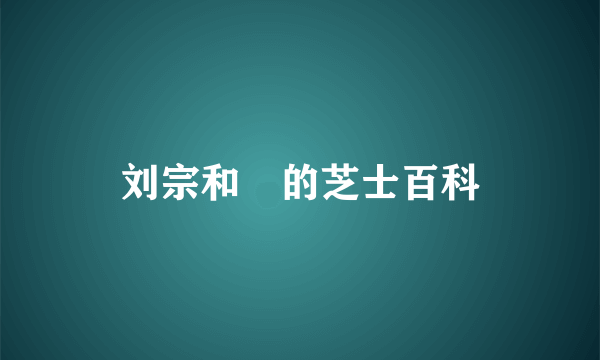 刘宗和　的芝士百科